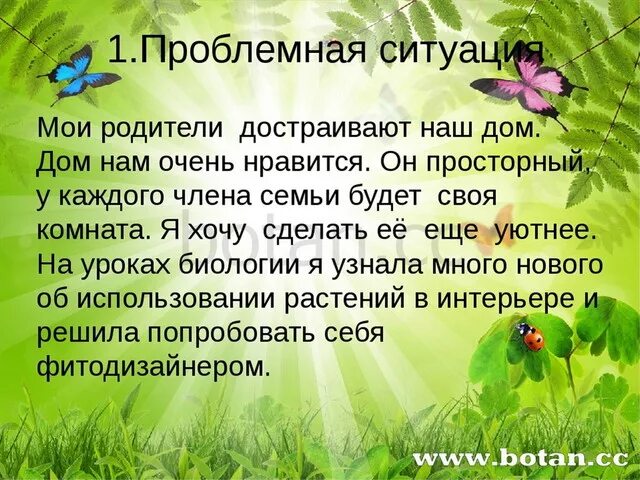 1.Проблемная ситуация

Мои родители достраивают наш дом. Дом нам очень нравится. Он просторный, у каждого члена семьи будет своя комната. Я хочу сделать её еще уютнее. На уроках биологии я узнала много нового об использовании растений в интерьере и решила попробовать себя фитодизайнером.

botan.cc

www.botan.cc